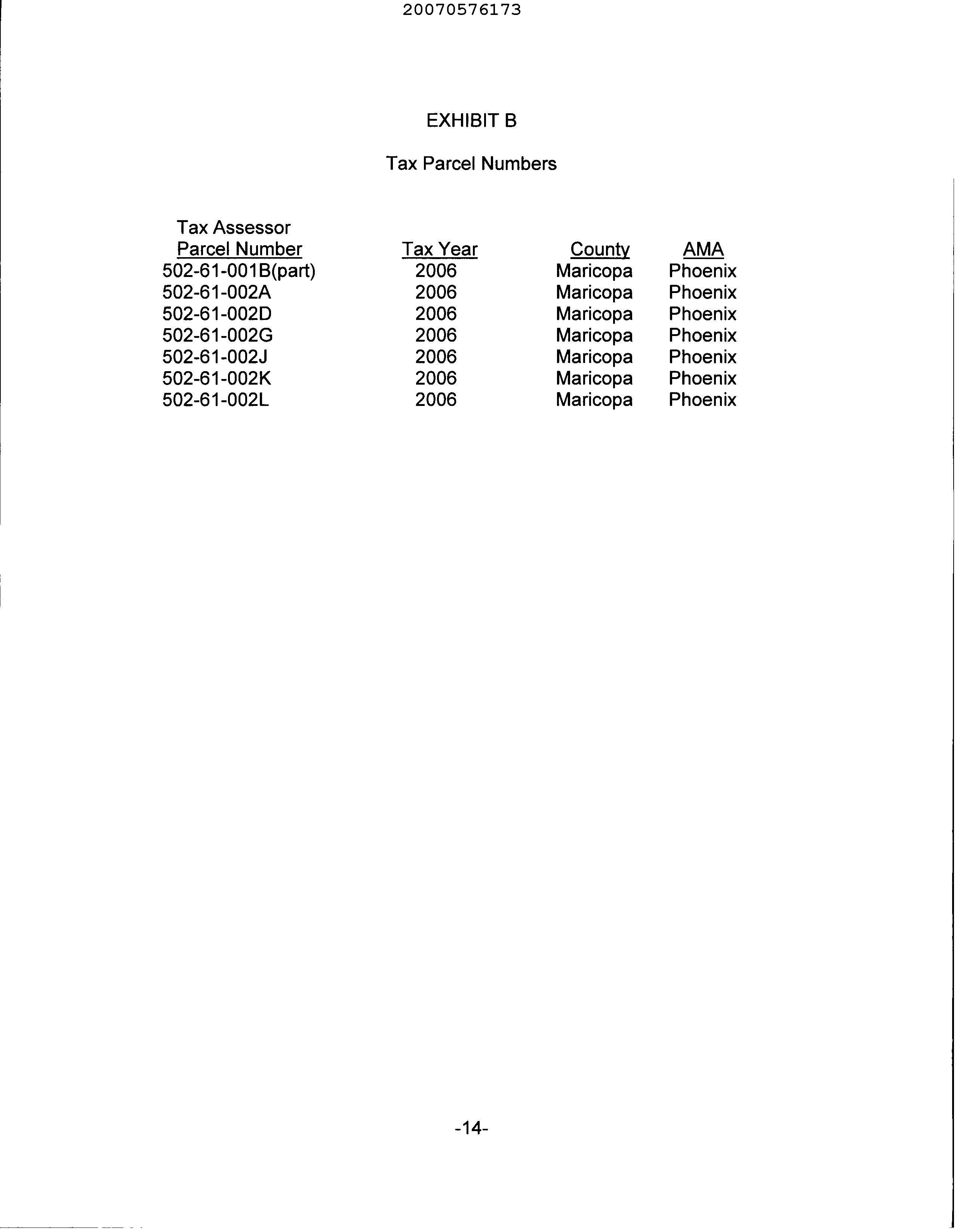 20070576173

EXHIBIT B

Tax Parcel Numbers

| Tax Assessor Parcel Number | Tax Year | County | AMA |
|---|---|---|---|
| 502-61-001B(part) | 2006 | Maricopa | Phoenix |
| 502-61-002A | 2006 | Maricopa | Phoenix |
| 502-61-002D | 2006 | Maricopa | Phoenix |
| 502-61-002G | 2006 | Maricopa | Phoenix |
| 502-61-002J | 2006 | Maricopa | Phoenix |
| 502-61-002K | 2006 | Maricopa | Phoenix |
| 502-61-002L | 2006 | Maricopa | Phoenix |

-14-